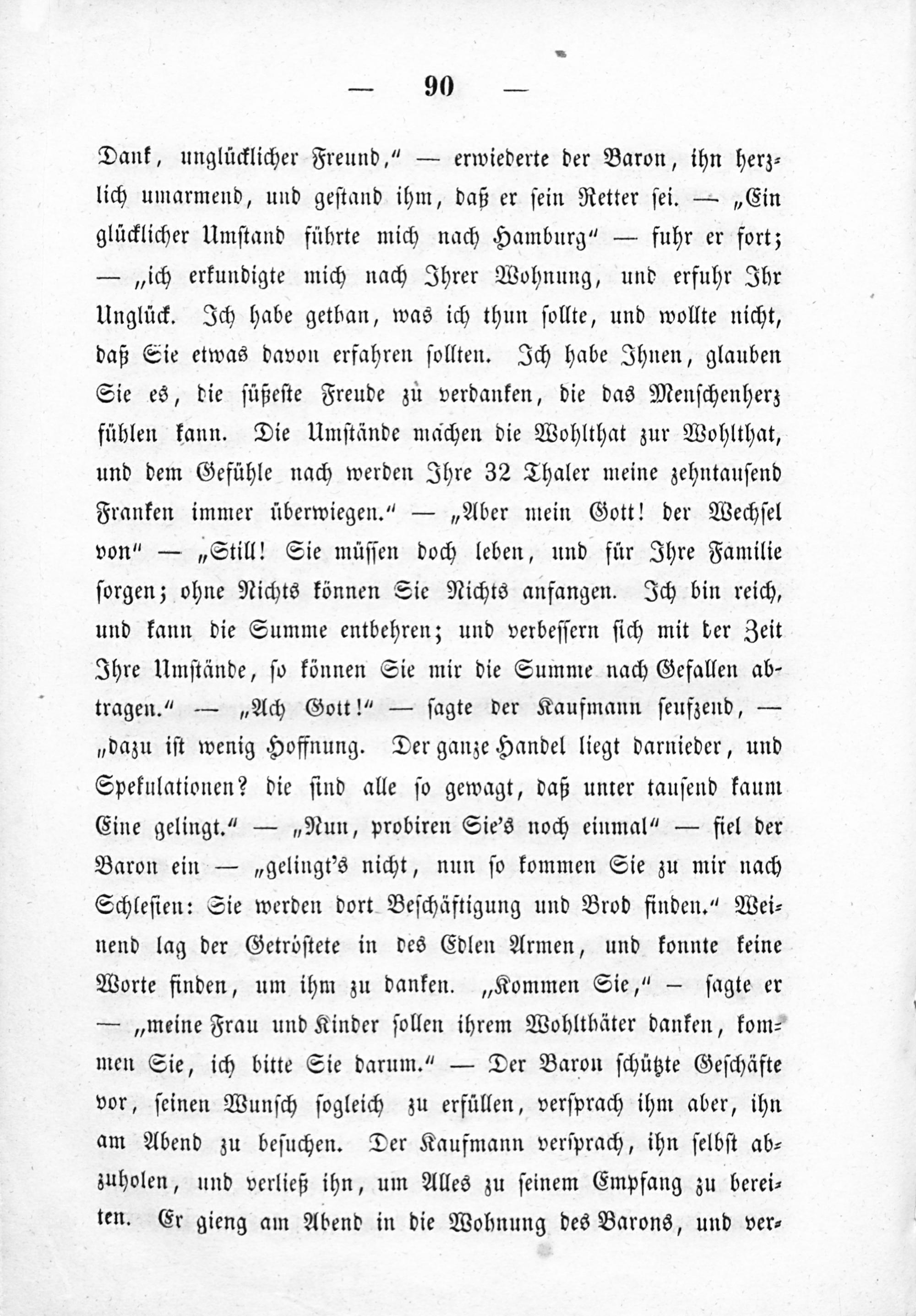 — 90 —

Dank, unglücklicher Freund," — erwiederte der Baron, ihn herzlich umarmend, und gestand ihm, daß er sein Retter sei. — „Ein glücklicher Umstand führte mich nach Hamburg" — fuhr er fort; — „ich erkundigte mich nach Ihrer Wohnung, und erfuhr Ihr Unglück. Ich habe gethan, was ich thun sollte, und wollte nicht, daß Sie etwas davon erfahren sollten. Ich habe Ihnen, glauben Sie es, die süßeste Freude zu verdanken, die das Menschenherz fühlen kann. Die Umstände machen die Wohlthat zur Wohlthat, und dem Gefühle nach werden Ihre 32 Thaler meine zehntausend Franken immer überwiegen." — „Aber mein Gott! der Wechsel von" — „Still! Sie müssen doch leben, und für Ihre Familie sorgen; ohne Nichts können Sie Nichts anfangen. Ich bin reich, und kann die Summe entbehren; und verbessern sich mit der Zeit Ihre Umstände, so können Sie mir die Summe nach Gefallen abtragen." — „Ach Gott!" — sagte der Kaufmann seufzend, — „dazu ist wenig Hoffnung. Der ganze Handel liegt darnieder, und Spekulationen? die sind alle so gewagt, daß unter tausend kaum Eine gelingt." — „Nun, probiren Sie's noch einmal" — fiel der Baron ein — „gelingt's nicht, nun so kommen Sie zu mir nach Schlesien: Sie werden dort Beschäftigung und Brod finden." Weinend lag der Getröstete in des Edlen Armen, und konnte keine Worte finden, um ihm zu danken. „Kommen Sie," — sagte er — „meine Frau und Kinder sollen ihrem Wohlthäter danken, kommen Sie, ich bitte Sie darum." — Der Baron schützte Geschäfte vor, seinen Wunsch sogleich zu erfüllen, versprach ihm aber, ihn am Abend zu besuchen. Der Kaufmann versprach, ihn selbst abzuholen, und verließ ihn, um Alles zu seinem Empfang zu bereiten. Er gieng am Abend in die Wohnung des Barons, und ver-